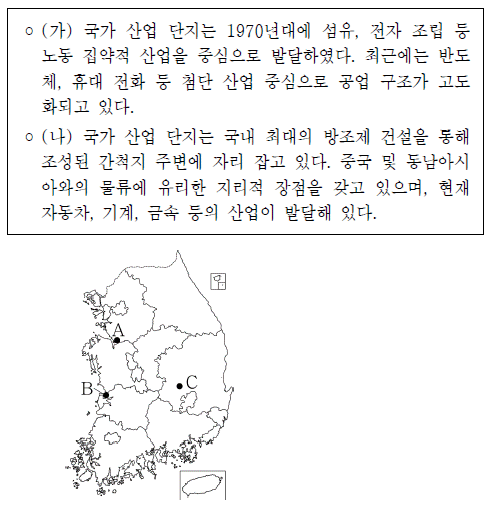 ○ (가) 국가 산업 단지는 1970년대에 섬유, 전자 조립 등 노동 집약적 산업을 중심으로 발달하였다. 최근에는 반도체, 휴대 전화 등 첨단 산업 중심으로 공업 구조가 고도화되고 있다.

○ (나) 국가 산업 단지는 국내 최대의 방조제 건설을 통해 조성된 간척지 주변에 자리 잡고 있다. 중국 및 동남아시아와의 물류에 유리한 지리적 장점을 갖고 있으며, 현재 자동차, 기계, 금속 등의 산업이 발달해 있다.

A
B
C